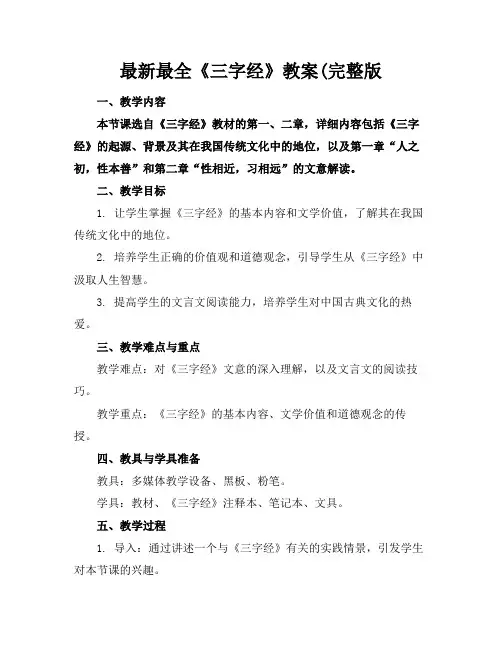 最新最全《三字经》教案(完整版

一、教学内容

本节课选自《三字经》教材的第一、二章，详细内容包括《三字经》的起源、背景及其在我国传统文化中的地位，以及第一章“人之初，性本善”和第二章“性相近，习相远”的文意解读。

二、教学目标

1. 让学生掌握《三字经》的基本内容和文学价值，了解其在我国传统文化中的地位。

2. 培养学生正确的价值观和道德观念，引导学生从《三字经》中汲取人生智慧。

3. 提高学生的文言文阅读能力，培养学生对中国古典文化的热爱。

三、教学难点与重点

教学难点：对《三字经》文意的深入理解，以及文言文的阅读技巧。

教学重点：《三字经》的基本内容、文学价值和道德观念的传授。

四、教具与学具准备

教具：多媒体教学设备、黑板、粉笔。

学具：教材、《三字经》注释本、笔记本、文具。

五、教学过程

1. 导入：通过讲述一个与《三字经》有关的实践情景，引发学生对本节课的兴趣。